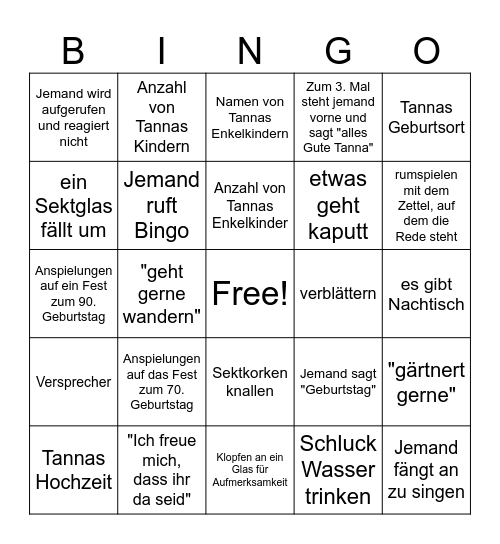 | B | I | N | G | O |
|---|---|---|---|---|
| Jemand wird aufgerufen und reagiert nicht | Anzahl von Tannas Kindern | Namen von Tannas Enkelkindern | Zum 3. Mal steht jemand vorne und sagt "alles Gute Tanna" | Tannas Geburtsort |
| ein Sektglas fällt um | Jemand ruft Bingo | Anzahl von Tannas Enkelkinder | etwas geht kaputt | rumspielen mit dem Zettel, auf dem die Rede steht |
| Anspielungen auf ein Fest zum 90. Geburtstag | "geht gerne wandern" | Free! | verblättern | es gibt Nachtisch |
| Versprecher | Anspielungen auf das Fest zum 70. Geburtstag | Sektkorken knallen | Jemand sagt "Geburtstag" | "gärtnert gerne" |
| Tannas Hochzeit | "Ich freue mich, dass ihr da seid" | Klopfen an ein Glas für Aufmerksamkeit | Schluck Wasser trinken | Jemand fängt an zu singen |